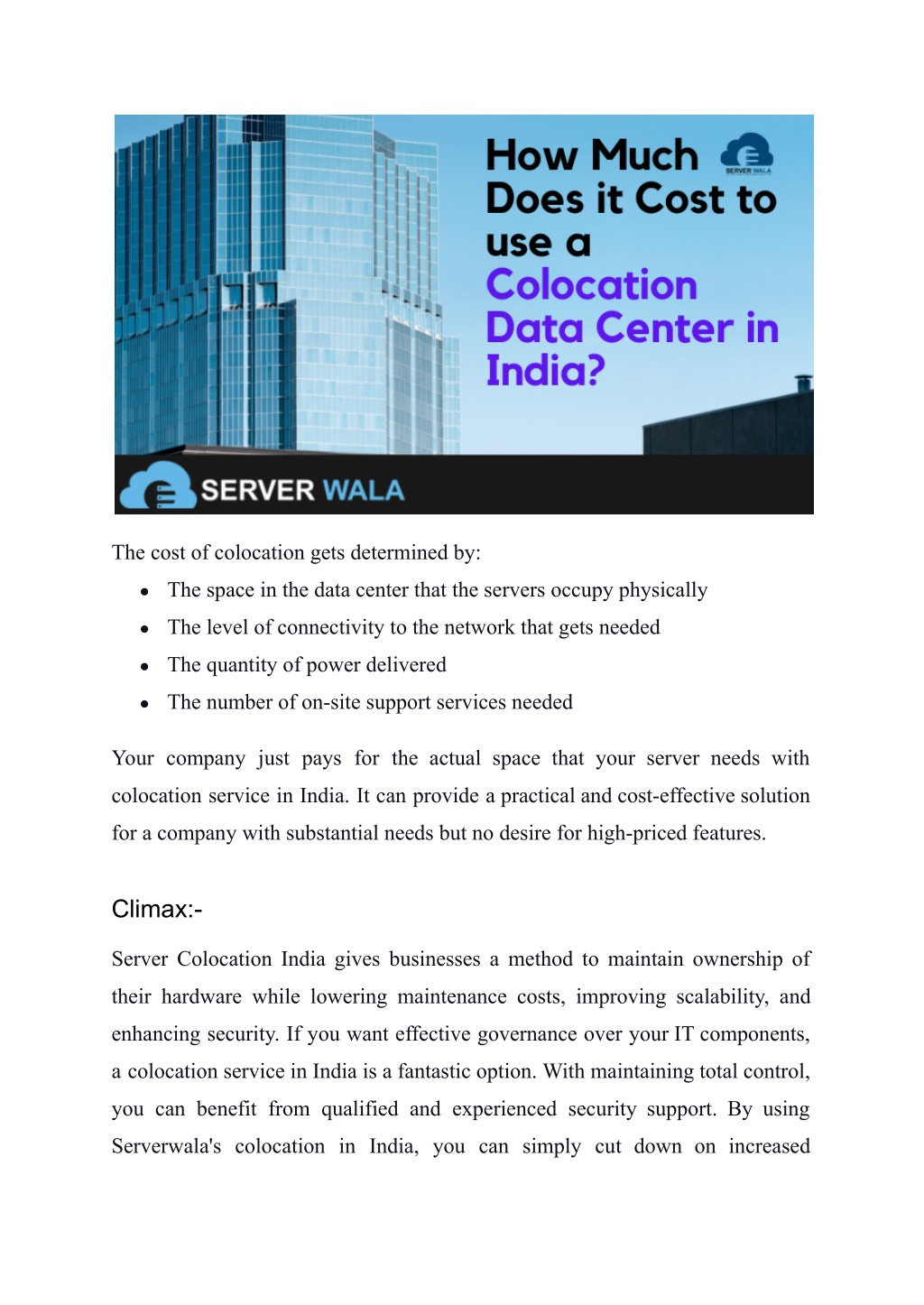 How Much Does it Cost to use a Colocation Data Center in India?

SERVER WALA

SERVER WALA

The cost of colocation gets determined by:

- The space in the data center that the servers occupy physically
- The level of connectivity to the network that gets needed
- The quantity of power delivered
- The number of on-site support services needed

Your company just pays for the actual space that your server needs with colocation service in India. It can provide a practical and cost-effective solution for a company with substantial needs but no desire for high-priced features.

Climax:-

Server Colocation India gives businesses a method to maintain ownership of their hardware while lowering maintenance costs, improving scalability, and enhancing security. If you want effective governance over your IT components, a colocation service in India is a fantastic option. With maintaining total control, you can benefit from qualified and experienced security support. By using Serverwala's colocation in India, you can simply cut down on increased